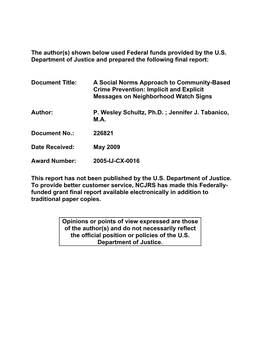 The author(s) shown below used Federal funds provided by the U.S. Department of Justice and prepared the following final report:

Document Title: A Social Norms Approach to Community-Based Crime Prevention: Implicit and Explicit Messages on Neighborhood Watch Signs

Author: P. Wesley Schultz, Ph.D. ; Jennifer J. Tabanico, M.A.

Document No.: 226821

Date Received: May 2009

Award Number: 2005-IJ-CX-0016

This report has not been published by the U.S. Department of Justice. To provide better customer service, NCJRS has made this Federally-funded grant final report available electronically in addition to traditional paper copies.

Opinions or points of view expressed are those of the author(s) and do not necessarily reflect the official position or policies of the U.S. Department of Justice.